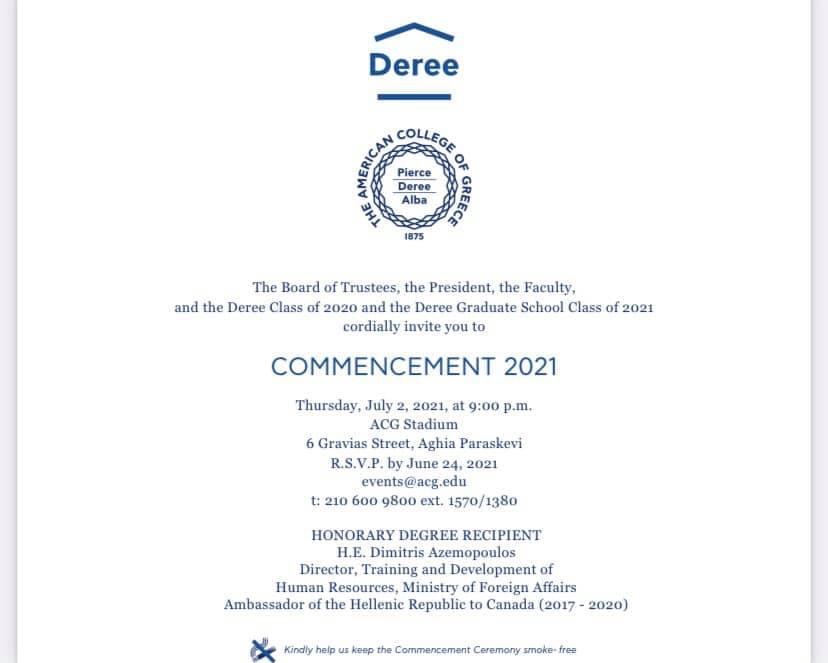 Deree

THE AMERICAN COLLEGE OF GREECE
Pierce
Deree
Alba
1875

The Board of Trustees, the President, the Faculty, and the Deree Class of 2020 and the Deree Graduate School Class of 2021 cordially invite you to

COMMENCEMENT 2021

Thursday, July 2, 2021, at 9:00 p.m.
ACG Stadium
6 Gravias Street, Aghia Paraskevi
R.S.V.P. by June 24, 2021
events@acg.edu
t: 210 600 9800 ext. 1570/1380

HONORARY DEGREE RECIPIENT
H.E. Dimitris Azemopoulos
Director, Training and Development of Human Resources, Ministry of Foreign Affairs
Ambassador of the Hellenic Republic to Canada (2017 - 2020)

Kindly help us keep the Commencement Ceremony smoke- free